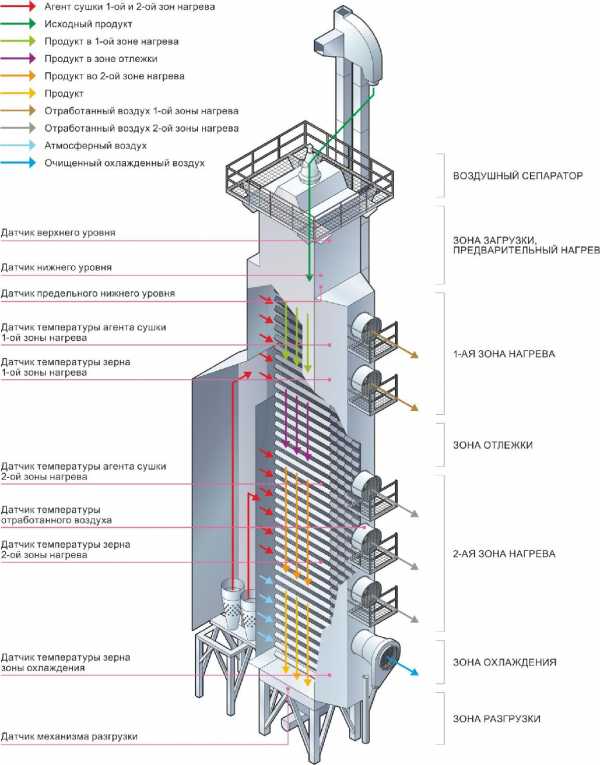 Агент сушки 1-ой и 2-ой зон нагрева
Исходный продукт
Продукт в 1-ой зоне нагрева
Продукт в зоне отлежки
Продукт во 2-ой зоне нагрева
Продукт
Отработанный воздух 1-ой зоны нагрева
Отработанный воздух 2-ой зоны нагрева
Атмосферный воздух
Очищенный охлажденный воздух

Датчик верхнего уровня
Датчик нижнего уровня
Датчик предельного нижнего уровня
Датчик температуры агента сушки 1-ой зоны нагрева
Датчик температуры зерна 1-ой зоны нагрева
Датчик температуры агента сушки 2-ой зоны нагрева
Датчик температуры отработанного воздуха
Датчик температуры зерна 2-ой зоны нагрева
Датчик температуры зерна зоны охлаждения
Датчик механизма разгрузки

ВОЗДУШНЫЙ СЕПАРАТОР
ЗОНА ЗАГРУЗКИ, ПРЕДВАРИТЕЛЬНЫЙ НАГРЕВ
1-АЯ ЗОНА НАГРЕВА
ЗОНА ОТЛЕЖКИ
2-АЯ ЗОНА НАГРЕВА
ЗОНА ОХЛАЖДЕНИЯ
ЗОНА РАЗГРУЗКИ